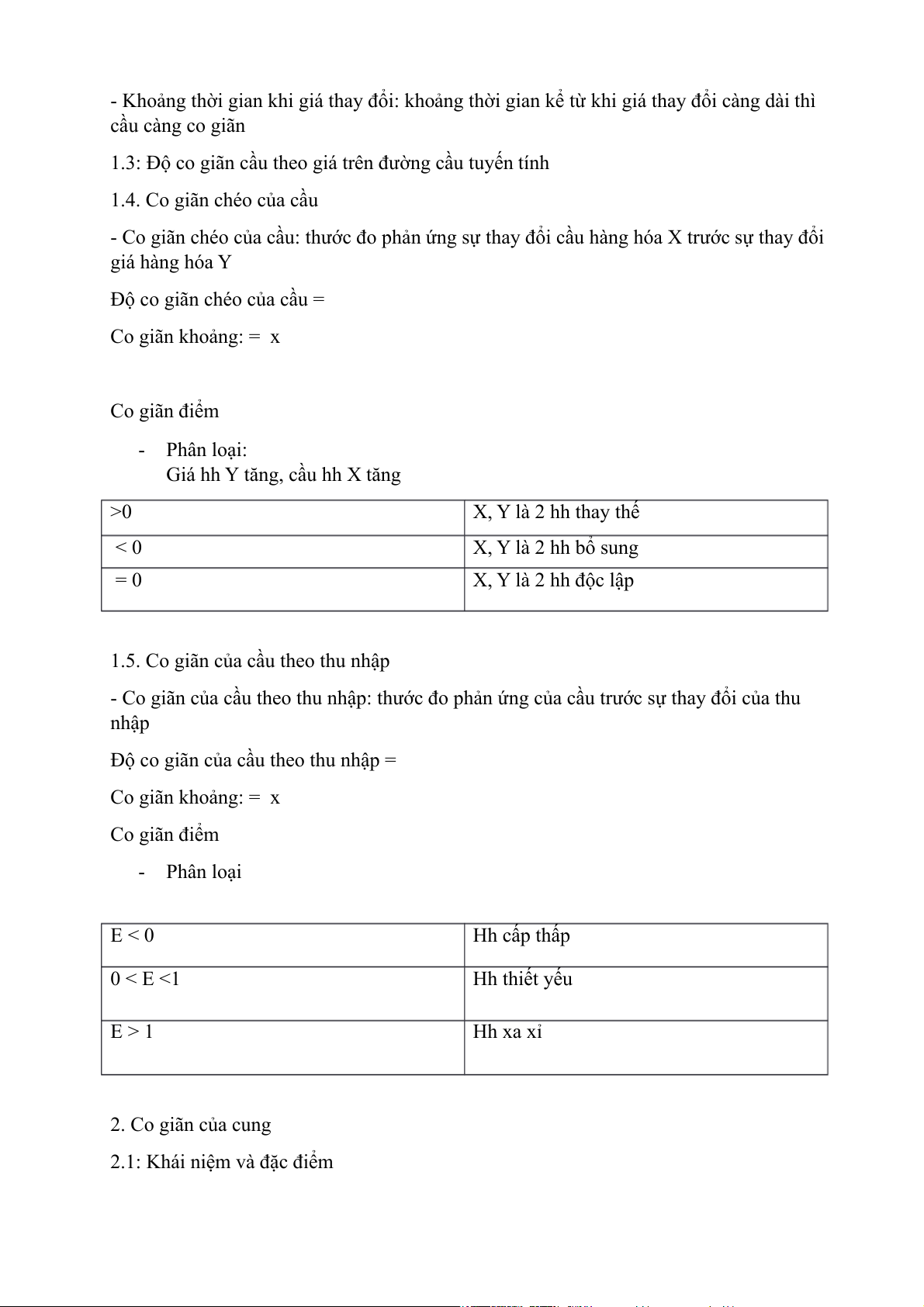 - Khoảng thời gian khi giá thay đổi: khoảng thời gian kể từ khi giá thay đổi càng dài thì cầu càng co giãn

1.3: Độ co giãn cầu theo giá trên đường cầu tuyến tính

1.4. Co giãn chéo của cầu

- Co giãn chéo của cầu: thước đo phản ứng sự thay đổi cầu hàng hóa X trước sự thay đổi giá hàng hóa Y

Độ co giãn chéo của cầu =

Co giãn khoảng: = x

Co giãn điểm

- Phân loại:
Giá hh Y tăng, cầu hh X tăng

| >0 | X, Y là 2 hh thay thế |
|---|---|
| < 0 | X, Y là 2 hh bổ sung |
| = 0 | X, Y là 2 hh độc lập |

1.5. Co giãn của cầu theo thu nhập

- Co giãn của cầu theo thu nhập: thước đo phản ứng của cầu trước sự thay đổi của thu nhập

Độ co giãn của cầu theo thu nhập =

Co giãn khoảng: = x

Co giãn điểm

- Phân loại

| E < 0 | Hh cấp thấp |
|---|---|
| 0 < E <1 | Hh thiết yếu |
| E > 1 | Hh xa xỉ |

2. Co giãn của cung

2.1: Khái niệm và đặc điểm